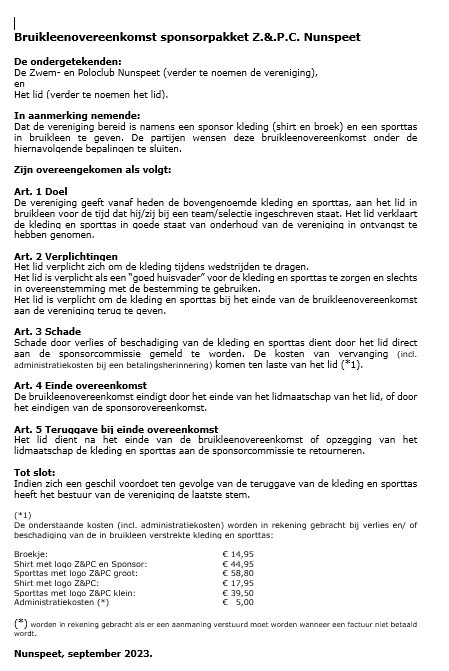 Bruikleenovereenkomst sponsorpakket Z.&P.C. Nunspeet

De ondergetekenden:
De Zwem- en Poloclub Nunspeet (verder te noemen de vereniging),
en
Het lid (verder te noemen het lid).

In aanmerking nemende:
Dat de vereniging bereid is namens een sponsor kleding (shirt en broek) en een sporttas in bruikleen te geven. De partijen wensen deze bruikleenovereenkomst onder de hiernavolgende bepalingen te sluiten.

Zijn overeengekomen als volgt:

Art. 1 Doel
De vereniging geeft vanaf heden de bovengenoemde kleding en sporttas, aan het lid in bruikleen voor de tijd dat hij/zij bij een team/selectie ingeschreven staat. Het lid verklaart de kleding en sporttas in goede staat van onderhoud van de vereniging in ontvangst te hebben genomen.

Art. 2 Verplichtingen
Het lid verplicht zich om de kleding tijdens wedstrijden te dragen.
Het lid is verplicht als een "goed huisvader" voor de kleding en sporttas te zorgen en slechts in overeenstemming met de bestemming te gebruiken.
Het lid is verplicht om de kleding en sporttas bij het einde van de bruikleenovereenkomst aan de vereniging terug te geven.

Art. 3 Schade
Schade door verlies of beschadiging van de kleding en sporttas dient door het lid direct aan de sponsorcommissie gemeld te worden. De kosten van vervanging (incl. administratiekosten bij een betalingsherinnering) komen ten laste van het lid (*1).

Art. 4 Einde overeenkomst
De bruikleenovereenkomst eindigt door het einde van het lidmaatschap van het lid, of door het eindigen van de sponsorovereenkomst.

Art. 5 Teruggave bij einde overeenkomst
Het lid dient na het einde van de bruikleenovereenkomst of opzegging van het lidmaatschap de kleding en sporttas aan de sponsorcommissie te retourneren.

Tot slot:
Indien zich een geschil voordoet ten gevolge van de teruggave van de kleding en sporttas heeft het bestuur van de vereniging de laatste stem.

(*1)
De onderstaande kosten (incl. administratiekosten) worden in rekening gebracht bij verlies en/ of beschadiging van de in bruikleen verstrekte kleding en sporttas:

| | |
|---|---|
| Broekje: | € 14,95 |
| Shirt met logo Z&PC en Sponsor: | € 44,95 |
| Sporttas met logo Z&PC groot: | € 58,80 |
| Shirt met logo Z&PC: | € 17,95 |
| Sporttas met logo Z&PC klein: | € 39,50 |
| Administratiekosten (*) | € 5,00 |

(*) worden in rekening gebracht als er een aanmaning verstuurd moet worden wanneer een factuur niet betaald wordt.

Nunspeet, september 2023.